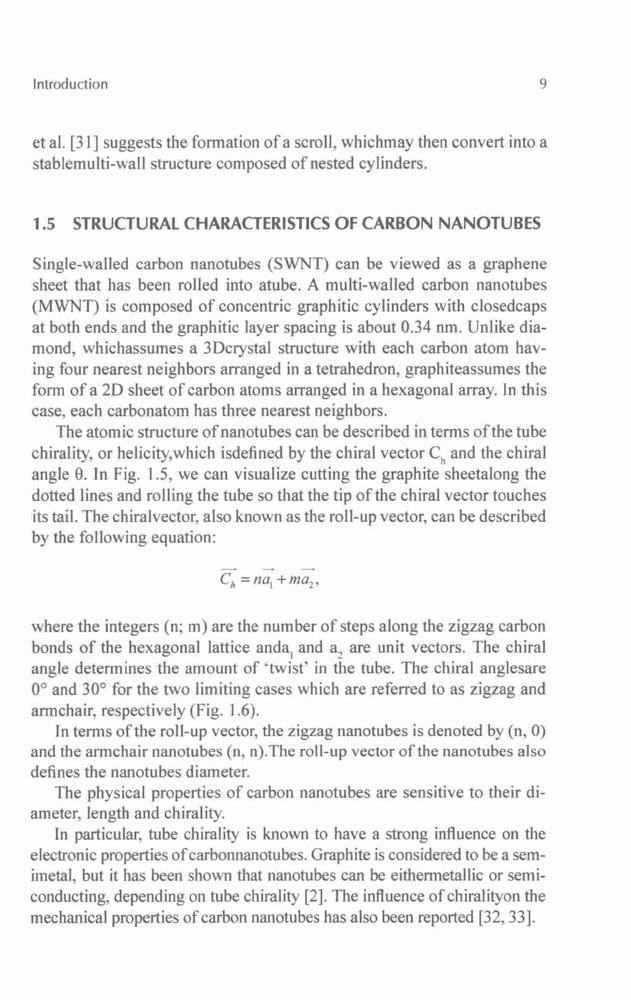 Introduction 9

et al. [31] suggests the formation of a scroll, whichmay then convert into a stablemulti-wall structure composed of nested cylinders.

1.5 STRUCTURAL CHARACTERISTICS OF CARBON NANOTUBES

Single-walled carbon nanotubes (SWNT) can be viewed as a graphene sheet that has been rolled into atube. A multi-walled carbon nanotubes (MWNT) is composed of concentric graphitic cylinders with closedcaps at both ends and the graphitic layer spacing is about 0.34 nm. Unlike diamond, whichassumes a 3Dcrystal structure with each carbon atom having four nearest neighbors arranged in a tetrahedron, graphiteassumes the form of a 2D sheet of carbon atoms arranged in a hexagonal array. In this case, each carbonatom has three nearest neighbors.

The atomic structure of nanotubes can be described in terms of the tube chirality, or helicity,which isdefined by the chiral vector $C_h$ and the chiral angle θ. In Fig. 1.5, we can visualize cutting the graphite sheetalong the dotted lines and rolling the tube so that the tip of the chiral vector touches its tail. The chiralvector, also known as the roll-up vector, can be described by the following equation:

$\overrightarrow{C_h} = n\overrightarrow{a_1} + m\overrightarrow{a_2},$

where the integers (n; m) are the number of steps along the zigzag carbon bonds of the hexagonal lattice anda$_1$ and a$_2$ are unit vectors. The chiral angle determines the amount of 'twist' in the tube. The chiral anglesare 0° and 30° for the two limiting cases which are referred to as zigzag and armchair, respectively (Fig. 1.6).

In terms of the roll-up vector, the zigzag nanotubes is denoted by (n, 0) and the armchair nanotubes (n, n).The roll-up vector of the nanotubes also defines the nanotubes diameter.

The physical properties of carbon nanotubes are sensitive to their diameter, length and chirality.

In particular, tube chirality is known to have a strong influence on the electronic properties of carbonnanotubes. Graphite is considered to be a semimetal, but it has been shown that nanotubes can be eithermetallic or semiconducting, depending on tube chirality [2]. The influence of chiralityon the mechanical properties of carbon nanotubes has also been reported [32, 33].